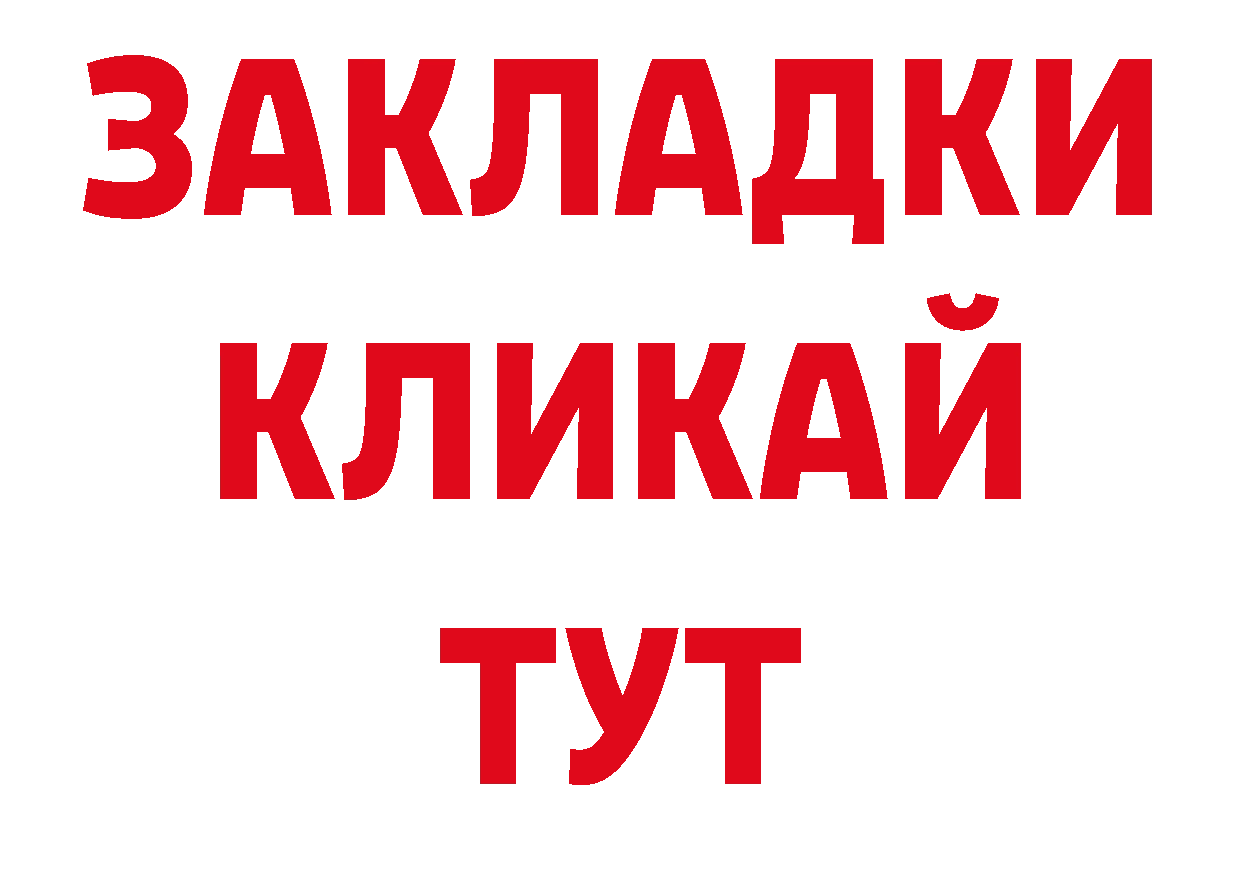 ЗАКЛАДКИ КЛИКАЙ ТУТ